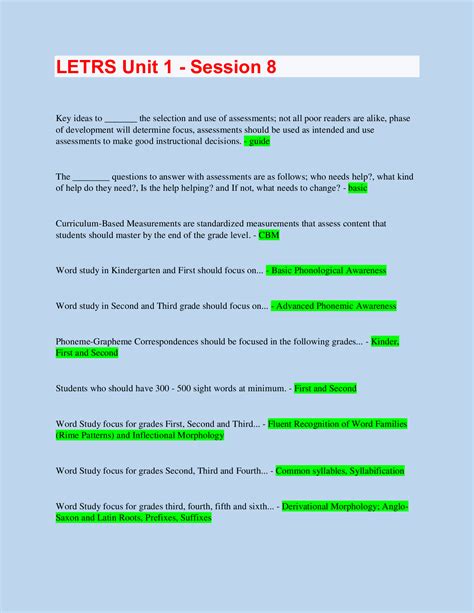 LETRS Unit 1 - Session 8

Key ideas to _______ the selection and use of assessments; not all poor readers are alike, phase of development will determine focus, assessments should be used as intended and use assessments to make good instructional decisions. - guide

The ________ questions to answer with assessments are as follows; who needs help?, what kind of help do they need?, Is the help helping? and If not, what needs to change? - basic

Curriculum-Based Measurements are standardized measurements that assess content that students should master by the end of the grade level. - CBM

Word study in Kindergarten and First should focus on... - Basic Phonological Awareness

Word study in Second and Third grade should focus on... - Advanced Phonemic Awareness

Phoneme-Grapheme Correspondences should be focused in the following grades... - Kinder, First and Second

Students who should have 300 - 500 sight words at minimum. - First and Second

Word Study focus for grades First, Second and Third... - Fluent Recognition of Word Families (Rime Patterns) and Inflectional Morphology

Word Study focus for grades Second, Third and Fourth... - Common syllables, Syllabification

Word Study focus for grades third, fourth, fifth and sixth... - Derivational Morphology; Anglo-Saxon and Latin Roots, Prefixes, Suffixes